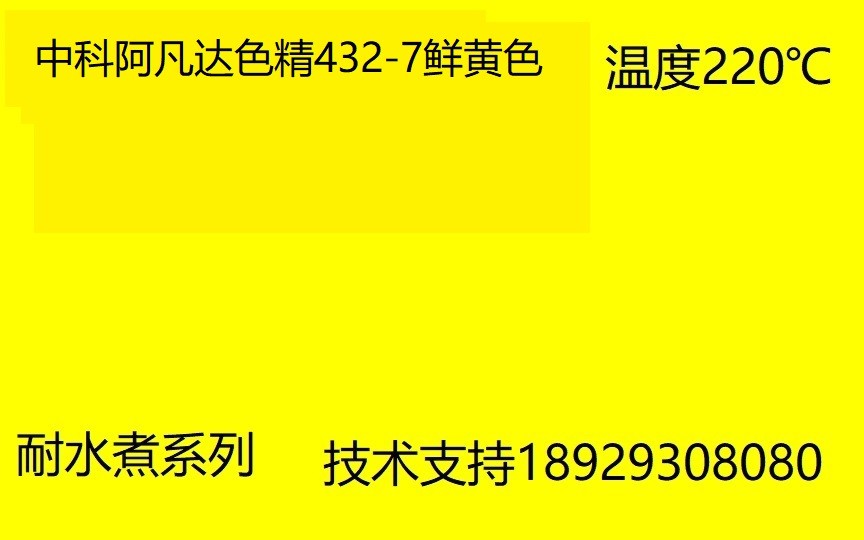 中科阿凡达色精432-7鲜黄色

温度220℃

耐水煮系列

技术支持18929308080